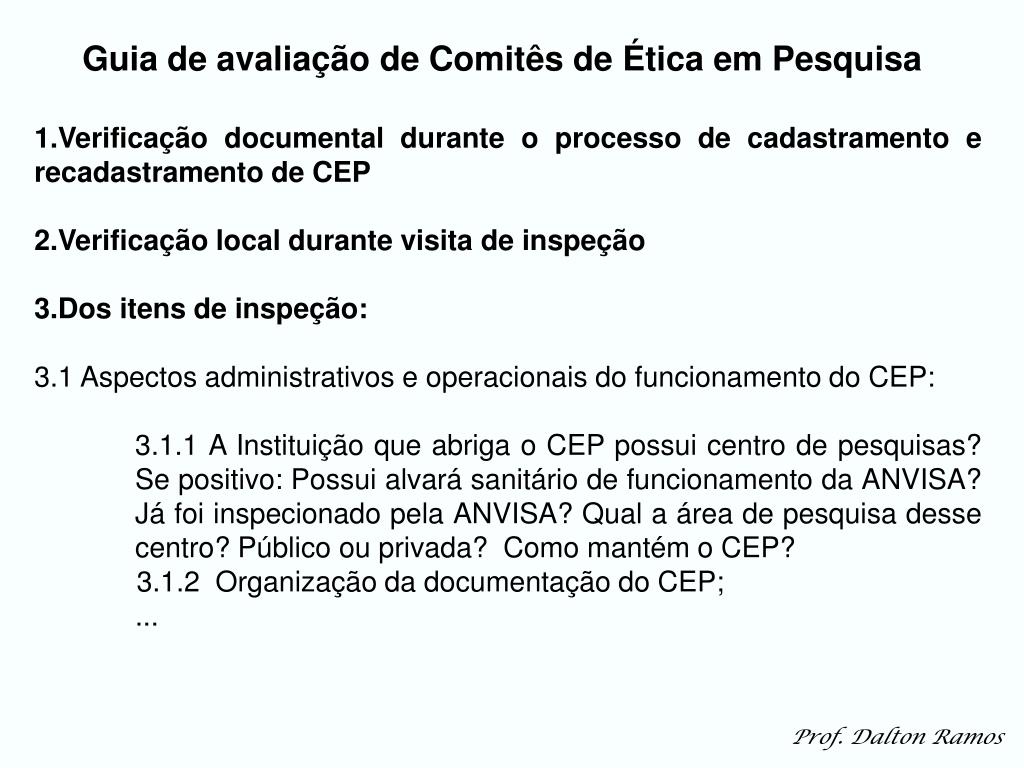 Guia de avaliação de Comitês de Ética em Pesquisa

1.Verificação documental durante o processo de cadastramento e recadastramento de CEP

2.Verificação local durante visita de inspeção

3.Dos itens de inspeção:

3.1 Aspectos administrativos e operacionais do funcionamento do CEP:

3.1.1 A Instituição que abriga o CEP possui centro de pesquisas? Se positivo: Possui alvará sanitário de funcionamento da ANVISA? Já foi inspecionado pela ANVISA? Qual a área de pesquisa desse centro? Público ou privada? Como mantém o CEP?

3.1.2 Organização da documentação do CEP;

...

Prof. Dalton Ramos